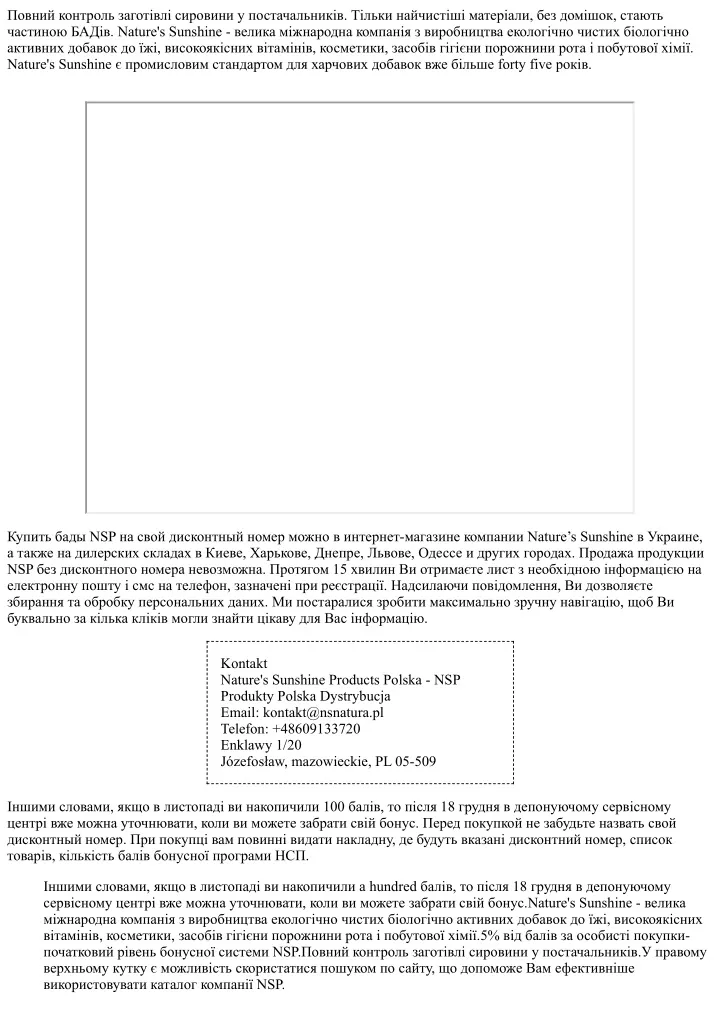 Повний контроль заготівлі сировини у постачальників. Тільки найчистіші матеріали, без домішок, стають частиною БАДів. Nature's Sunshine - велика міжнародна компанія з виробництва екологічно чистих біологічно активних добавок до їжі, високоякісних вітамінів, косметики, засобів гігієни порожнини рота і побутової хімії. Nature's Sunshine є промисловим стандартом для харчових добавок вже більше forty five років.

Купить бады NSP на свой дисконтный номер можно в интернет-магазине компании Nature's Sunshine в Украине, а также на дилерских складах в Киеве, Харькове, Днепре, Львове, Одессе и других городах. Продажа продукции NSP без дисконтного номера невозможна. Протягом 15 хвилин Ви отримаєте лист з необхідною інформацією на електронну пошту і смс на телефон, зазначені при реєстрації. Надсилаючи повідомлення, Ви дозволяєте збирання та обробку персональних даних. Ми постаралися зробити максимально зручну навігацію, щоб Ви буквально за кілька кліків могли знайти цікаву для Вас інформацію.

Kontakt
Nature's Sunshine Products Polska - NSP
Produkty Polska Dystrybucja
Email: kontakt@nsnatura.pl
Telefon: +48609133720
Enklawy 1/20
Józefosław, mazowieckie, PL 05-509

Іншими словами, якщо в листопаді ви накопичили 100 балів, то після 18 грудня в депонуючому сервісному центрі вже можна уточнювати, коли ви можете забрати свій бонус. Перед покупкой не забудьте назвать свой дисконтный номер. При покупці вам повинні видати накладну, де будуть вказані дисконтний номер, список товарів, кількість балів бонусної програми НСП.

Іншими словами, якщо в листопаді ви накопичили a hundred балів, то після 18 грудня в депонуючому сервісному центрі вже можна уточнювати, коли ви можете забрати свій бонус.Nature's Sunshine - велика міжнародна компанія з виробництва екологічно чистих біологічно активних добавок до їжі, високоякісних вітамінів, косметики, засобів гігієни порожнини рота і побутової хімії.5% від балів за особисті покупки-початковий рівень бонусної системи NSP.Повний контроль заготівлі сировини у постачальників.У правому верхньому кутку є можливість скористатися пошуком по сайту, що допоможе Вам ефективніше використовувати каталог компанії NSP.